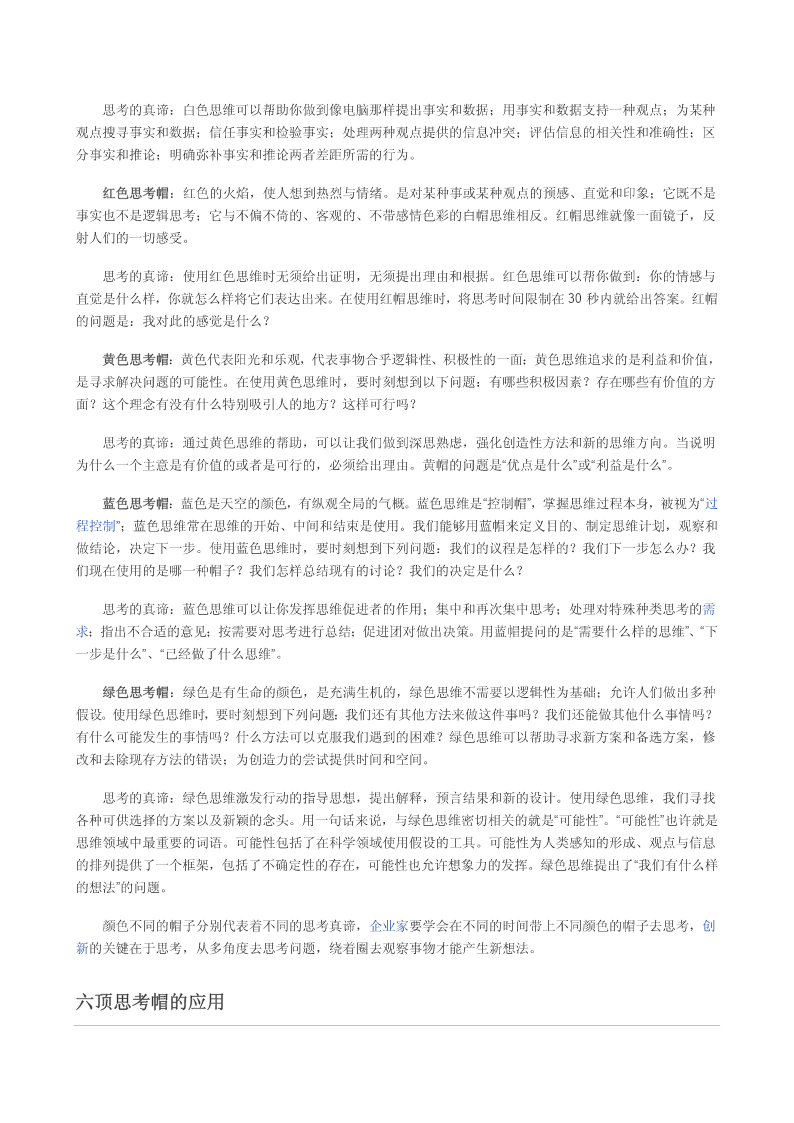 思考的真谛：白色思维可以帮助你做到像电脑那样提出事实和数据；用事实和数据支持一种观点；为某种观点搜寻事实和数据；信任事实和检验事实；处理两种观点提供的信息冲突；评估信息的相关性和准确性；区分事实和推论；明确弥补事实和推论两者差距所需的行为。

红色思考帽：红色的火焰，使人想到热烈与情绪。是对某种事或某种观点的预感、直觉和印象；它既不是事实也不是逻辑思考；它与不偏不倚的、客观的、不带感情色彩的白帽思维相反。红帽思维就像一面镜子，反射人们的一切感受。

思考的真谛：使用红色思维时无须给出证明，无须提出理由和根据。红色思维可以帮你做到：你的情感与直觉是什么样，你就怎么样将它们表达出来。在使用红帽思维时，将思考时间限制在 30 秒内就给出答案。红帽的问题是：我对此的感觉是什么？

黄色思考帽：黄色代表阳光和乐观，代表事物合乎逻辑性、积极性的一面；黄色思维追求的是利益和价值，是寻求解决问题的可能性。在使用黄色思维时，要时刻想到以下问题：有哪些积极因素？存在哪些有价值的方面？这个理念有没有什么特别吸引人的地方？这样可行吗？

思考的真谛：通过黄色思维的帮助，可以让我们做到深思熟虑，强化创造性方法和新的思维方向。当说明为什么一个主意是有价值的或者是可行的，必须给出理由。黄帽的问题是“优点是什么”或“利益是什么”。

蓝色思考帽：蓝色是天空的颜色，有纵观全局的气概。蓝色思维是“控制帽”，掌握思维过程本身，被视为“过程控制”；蓝色思维常在思维的开始、中间和结束是使用。我们能够用蓝帽来定义目的、制定思维计划，观察和做结论，决定下一步。使用蓝色思维时，要时刻想到下列问题：我们的议程是怎样的？我们下一步怎么办？我们现在使用的是哪一种帽子？我们怎样总结现有的讨论？我们的决定是什么？

思考的真谛：蓝色思维可以让你发挥思维促进者的作用；集中和再次集中思考；处理对特殊种类思考的需求；指出不合适的意见；按需要对思考进行总结；促进团对做出决策。用蓝帽提问的是“需要什么样的思维”、“下一步是什么”、“已经做了什么思维”。

绿色思考帽：绿色是有生命的颜色，是充满生机的，绿色思维不需要以逻辑性为基础；允许人们做出多种假设。使用绿色思维时，要时刻想到下列问题：我们还有其他方法来做这件事吗？我们还能做其他什么事情吗？有什么可能发生的事情吗？什么方法可以克服我们遇到的困难？绿色思维可以帮助寻求新方案和备选方案，修改和去除现存方法的错误；为创造力的尝试提供时间和空间。

思考的真谛：绿色思维激发行动的指导思想，提出解释，预言结果和新的设计。使用绿色思维，我们寻找各种可供选择的方案以及新颖的念头。用一句话来说，与绿色思维密切相关的就是“可能性”。“可能性”也许就是思维领域中最重要的词语。可能性包括了在科学领域使用假设的工具。可能性为人类感知的形成、观点与信息的排列提供了一个框架，包括了不确定性的存在，可能性也允许想象力的发挥。绿色思维提出了“我们有什么样的想法”的问题。

颜色不同的帽子分别代表着不同的思考真谛，企业家要学会在不同的时间带上不同颜色的帽子去思考，创新的关键在于思考，从多角度去思考问题，绕着圈去观察事物才能产生新想法。

六顶思考帽的应用